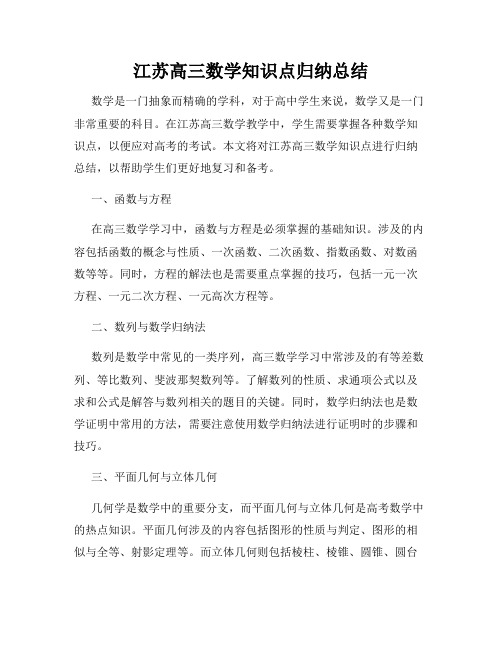 江苏高三数学知识点归纳总结

数学是一门抽象而精确的学科，对于高中学生来说，数学又是一门非常重要的科目。在江苏高三数学教学中，学生需要掌握各种数学知识点，以便应对高考的考试。本文将对江苏高三数学知识点进行归纳总结，以帮助学生们更好地复习和备考。

一、函数与方程

在高三数学学习中，函数与方程是必须掌握的基础知识。涉及的内容包括函数的概念与性质、一次函数、二次函数、指数函数、对数函数等等。同时，方程的解法也是需要重点掌握的技巧，包括一元一次方程、一元二次方程、一元高次方程等。

二、数列与数学归纳法

数列是数学中常见的一类序列，高三数学学习中常涉及的有等差数列、等比数列、斐波那契数列等。了解数列的性质、求通项公式以及求和公式是解答与数列相关的题目的关键。同时，数学归纳法也是数学证明中常用的方法，需要注意使用数学归纳法进行证明时的步骤和技巧。

三、平面几何与立体几何

几何学是数学中的重要分支，而平面几何与立体几何是高考数学中的热点知识。平面几何涉及的内容包括图形的性质与判定、图形的相似与全等、射影定理等。而立体几何则包括棱柱、棱锥、圆锥、圆台